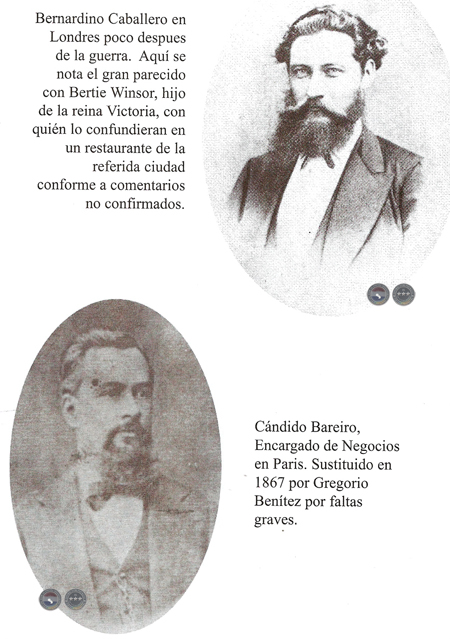 Bernardino Caballero en Londres poco despues de la guerra. Aquí se nota el gran parecido con Bertie Winsor, hijo de la reina Victoria, con quién lo confundieran en un restaurante de la referida ciudad conforme a comentarios no confirmados.

Cándido Bareiro, Encargado de Negocios en Paris. Sustituido en 1867 por Gregorio Benítez por faltas graves.